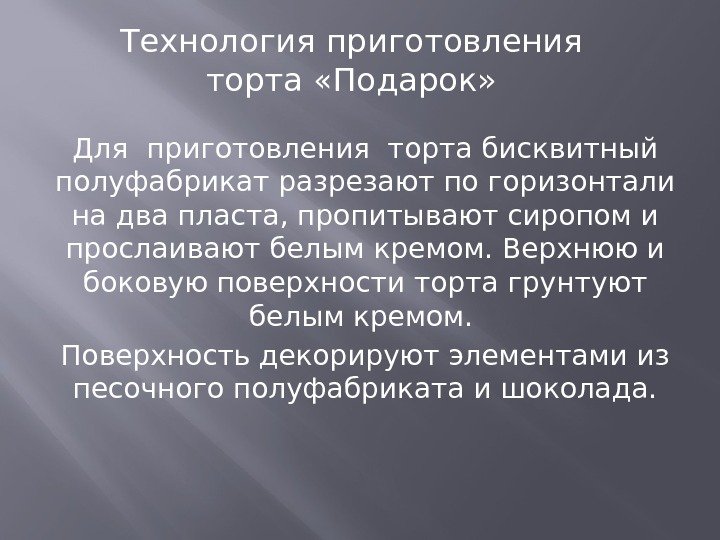 Технология приготовления торта «Подарок»

Для приготовления торта бисквитный полуфабрикат разрезают по горизонтали на два пласта, пропитывают сиропом и прослаивают белым кремом. Верхнюю и боковую поверхности торта грунтуют белым кремом.

Поверхность декорируют элементами из песочного полуфабриката и шоколада.